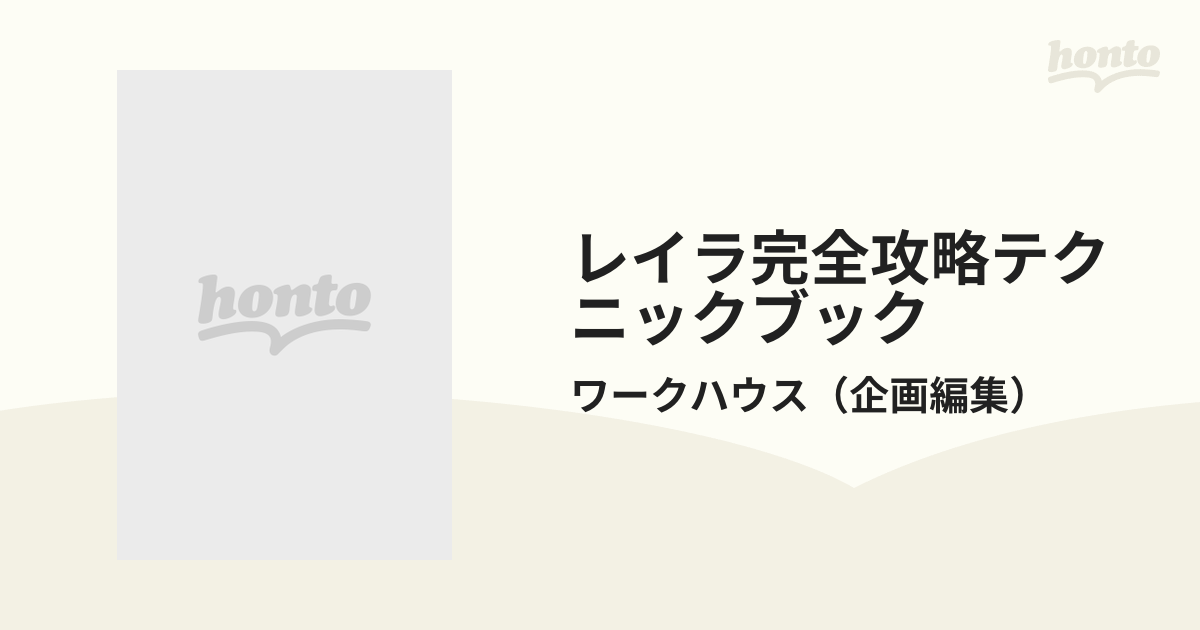 honto

honto

レイラ完全攻略テクニックブック

ワークハウス（企画編集）